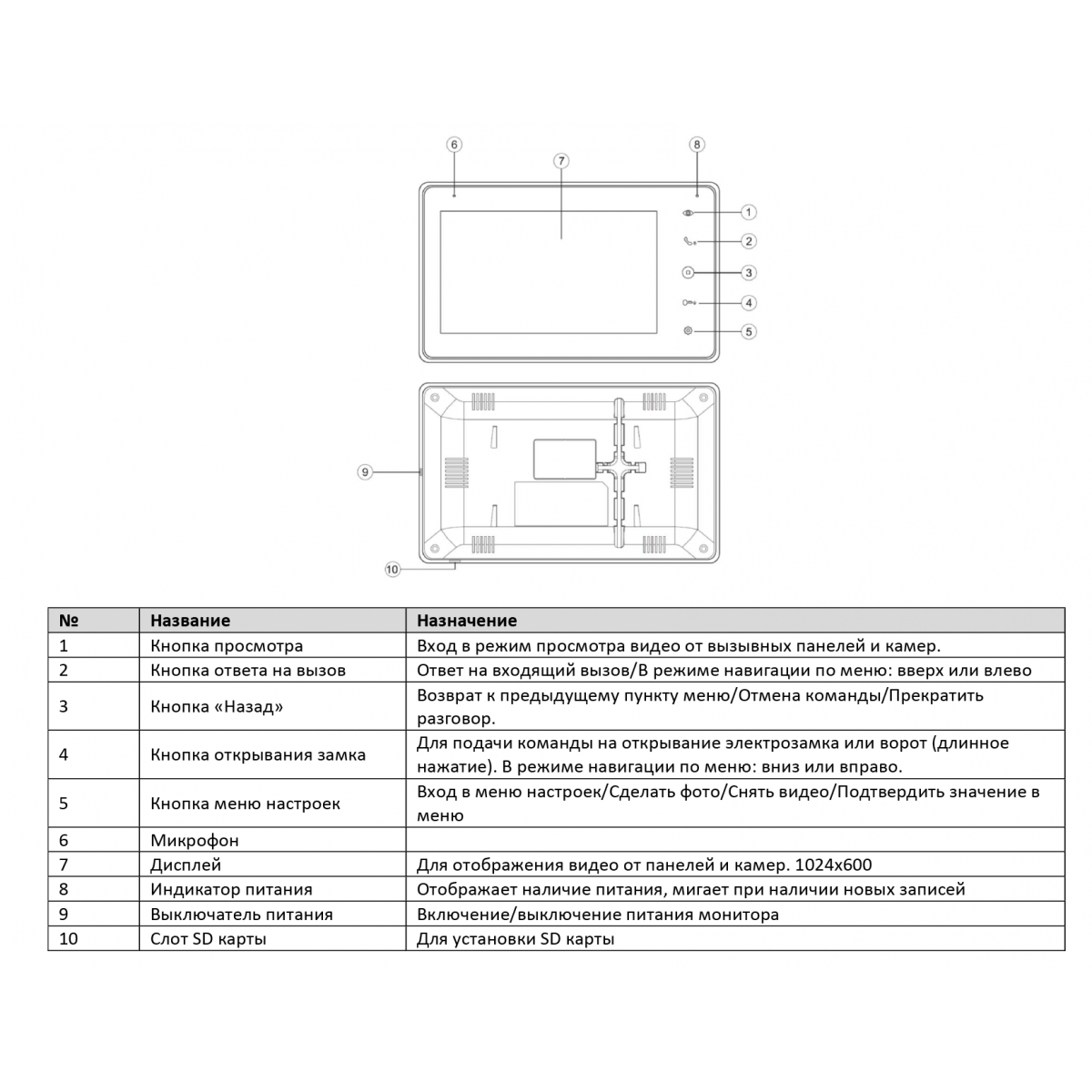 6
7
8
1
2
3
4
5
9
10

| № | Название | Назначение |
|---|---|---|
| 1 | Кнопка просмотра | Вход в режим просмотра видео от вызывных панелей и камер. |
| 2 | Кнопка ответа на вызов | Ответ на входящий вызов/В режиме навигации по меню: вверх или влево |
| 3 | Кнопка «Назад» | Возврат к предыдущему пункту меню/Отмена команды/Прекратить разговор. |
| 4 | Кнопка открывания замка | Для подачи команды на открывание электрозамка или ворот (длинное нажатие). В режиме навигации по меню: вниз или вправо. |
| 5 | Кнопка меню настроек | Вход в меню настроек/Сделать фото/Снять видео/Подтвердить значение в меню |
| 6 | Микрофон | |
| 7 | Дисплей | Для отображения видео от панелей и камер. 1024x600 |
| 8 | Индикатор питания | Отображает наличие питания, мигает при наличии новых записей |
| 9 | Выключатель питания | Включение/выключение питания монитора |
| 10 | Слот SD карты | Для установки SD карты |